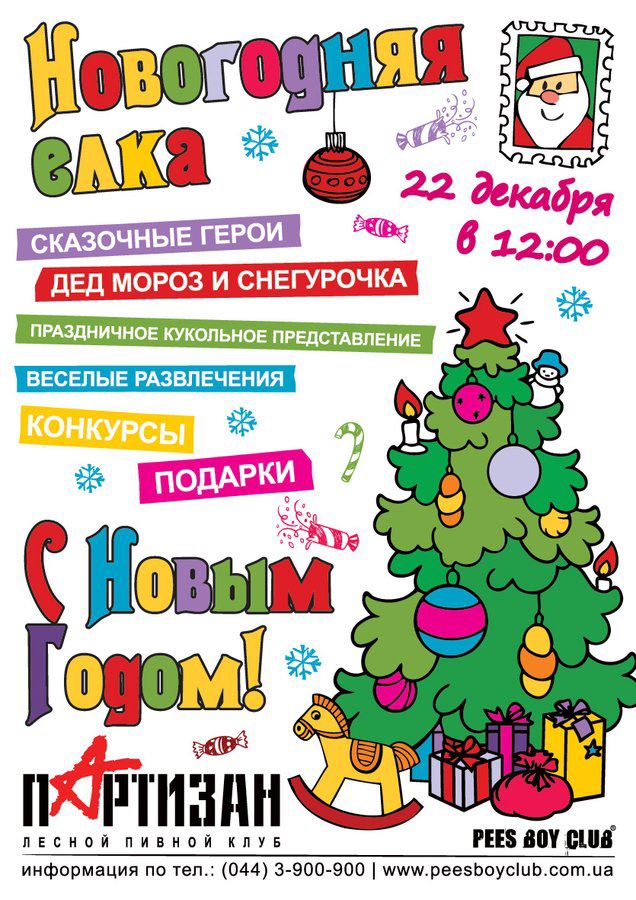 Новогодняя елка

22 декабря в 12:00

СКАЗОЧНЫЕ ГЕРОИ
ДЕД МОРОЗ И СНЕГУРОЧКА
ПРАЗДНИЧНОЕ КУКОЛЬНОЕ ПРЕДСТАВЛЕНИЕ
ВЕСЕЛЫЕ РАЗВЛЕЧЕНИЯ
КОНКУРСЫ
ПОДАРКИ

С Новым Годом!

ПАРТИЗАН
ЛЕСНОЙ ПИВНОЙ КЛУБ

PEES BOY CLUB

информация по тел.: (044) 3-900-900 | www.peesboyclub.com.ua